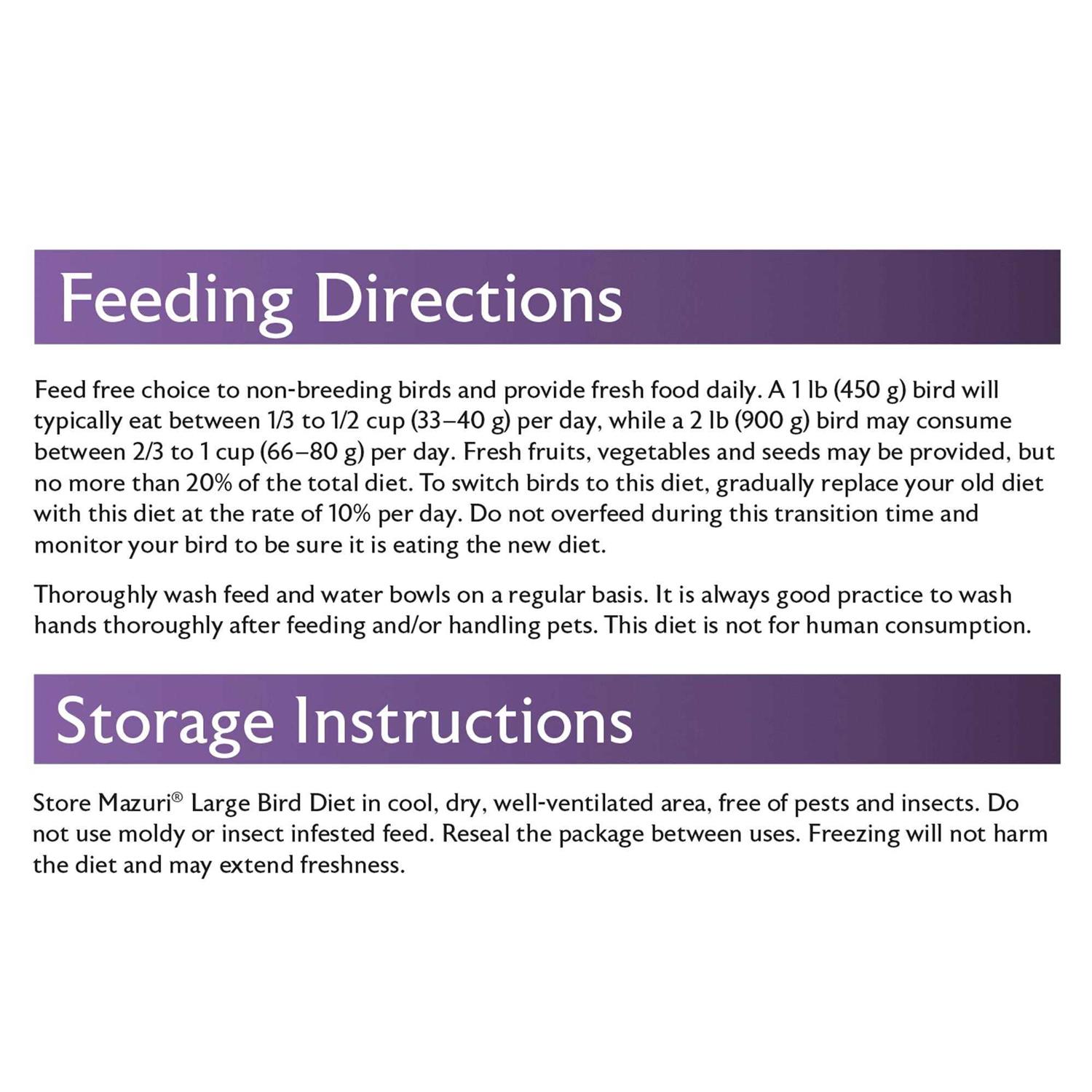 Feeding Directions

Feed free choice to non-breeding birds and provide fresh food daily. A 1 lb (450 g) bird will typically eat between 1/3 to 1/2 cup (33–40 g) per day, while a 2 lb (900 g) bird may consume between 2/3 to 1 cup (66–80 g) per day. Fresh fruits, vegetables and seeds may be provided, but no more than 20% of the total diet. To switch birds to this diet, gradually replace your old diet with this diet at the rate of 10% per day. Do not overfeed during this transition time and monitor your bird to be sure it is eating the new diet.

Thoroughly wash feed and water bowls on a regular basis. It is always good practice to wash hands thoroughly after feeding and/or handling pets. This diet is not for human consumption.

Storage Instructions

Store Mazuri® Large Bird Diet in cool, dry, well-ventilated area, free of pests and insects. Do not use moldy or insect infested feed. Reseal the package between uses. Freezing will not harm the diet and may extend freshness.